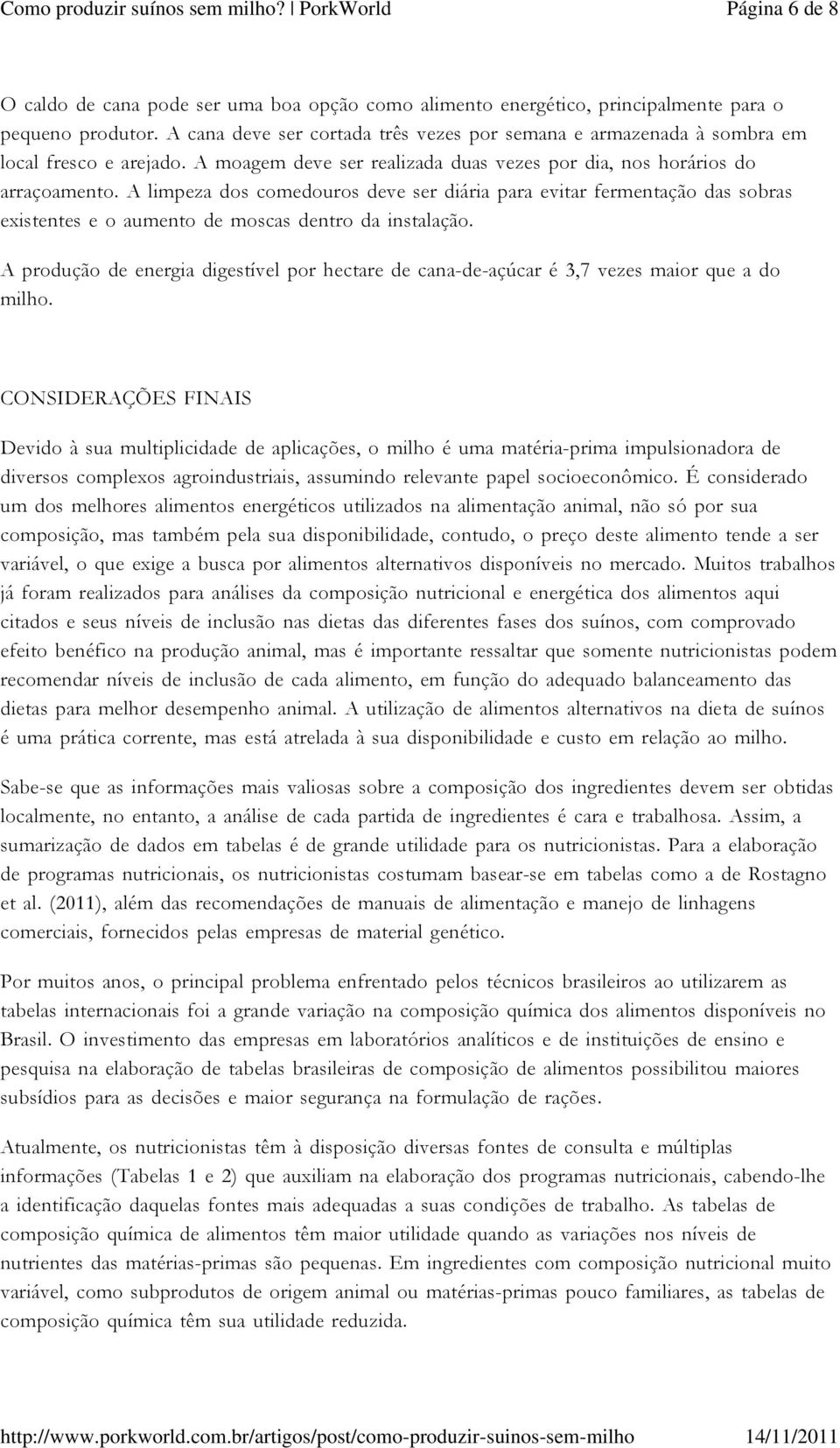 Como produzir suínos sem milho? | PorkWorld Página 6 de 8

O caldo de cana pode ser uma boa opção como alimento energético, principalmente para o pequeno produtor. A cana deve ser cortada três vezes por semana e armazenada à sombra em local fresco e arejado. A moagem deve ser realizada duas vezes por dia, nos horários do arraçoamento. A limpeza dos comedouros deve ser diária para evitar fermentação das sobras existentes e o aumento de moscas dentro da instalação.

A produção de energia digestível por hectare de cana-de-açúcar é 3,7 vezes maior que a do milho.

CONSIDERAÇÕES FINAIS

Devido à sua multiplicidade de aplicações, o milho é uma matéria-prima impulsionadora de diversos complexos agroindustriais, assumindo relevante papel socioeconômico. É considerado um dos melhores alimentos energéticos utilizados na alimentação animal, não só por sua composição, mas também pela sua disponibilidade, contudo, o preço deste alimento tende a ser variável, o que exige a busca por alimentos alternativos disponíveis no mercado. Muitos trabalhos já foram realizados para análises da composição nutricional e energética dos alimentos aqui citados e seus níveis de inclusão nas dietas das diferentes fases dos suínos, com comprovado efeito benéfico na produção animal, mas é importante ressaltar que somente nutricionistas podem recomendar níveis de inclusão de cada alimento, em função do adequado balanceamento das dietas para melhor desempenho animal. A utilização de alimentos alternativos na dieta de suínos é uma prática corrente, mas está atrelada à sua disponibilidade e custo em relação ao milho.

Sabe-se que as informações mais valiosas sobre a composição dos ingredientes devem ser obtidas localmente, no entanto, a análise de cada partida de ingredientes é cara e trabalhosa. Assim, a sumarização de dados em tabelas é de grande utilidade para os nutricionistas. Para a elaboração de programas nutricionais, os nutricionistas costumam basear-se em tabelas como a de Rostagno et al. (2011), além das recomendações de manuais de alimentação e manejo de linhagens comerciais, fornecidos pelas empresas de material genético.

Por muitos anos, o principal problema enfrentado pelos técnicos brasileiros ao utilizarem as tabelas internacionais foi a grande variação na composição química dos alimentos disponíveis no Brasil. O investimento das empresas em laboratórios analíticos e de instituições de ensino e pesquisa na elaboração de tabelas brasileiras de composição de alimentos possibilitou maiores subsídios para as decisões e maior segurança na formulação de rações.

Atualmente, os nutricionistas têm à disposição diversas fontes de consulta e múltiplas informações (Tabelas 1 e 2) que auxiliam na elaboração dos programas nutricionais, cabendo-lhe a identificação daquelas fontes mais adequadas a suas condições de trabalho. As tabelas de composição química de alimentos têm maior utilidade quando as variações nos níveis de nutrientes das matérias-primas são pequenas. Em ingredientes com composição nutricional muito variável, como subprodutos de origem animal ou matérias-primas pouco familiares, as tabelas de composição química têm sua utilidade reduzida.

http://www.porkworld.com.br/artigos/post/como-produzir-suinos-sem-milho 14/11/2011